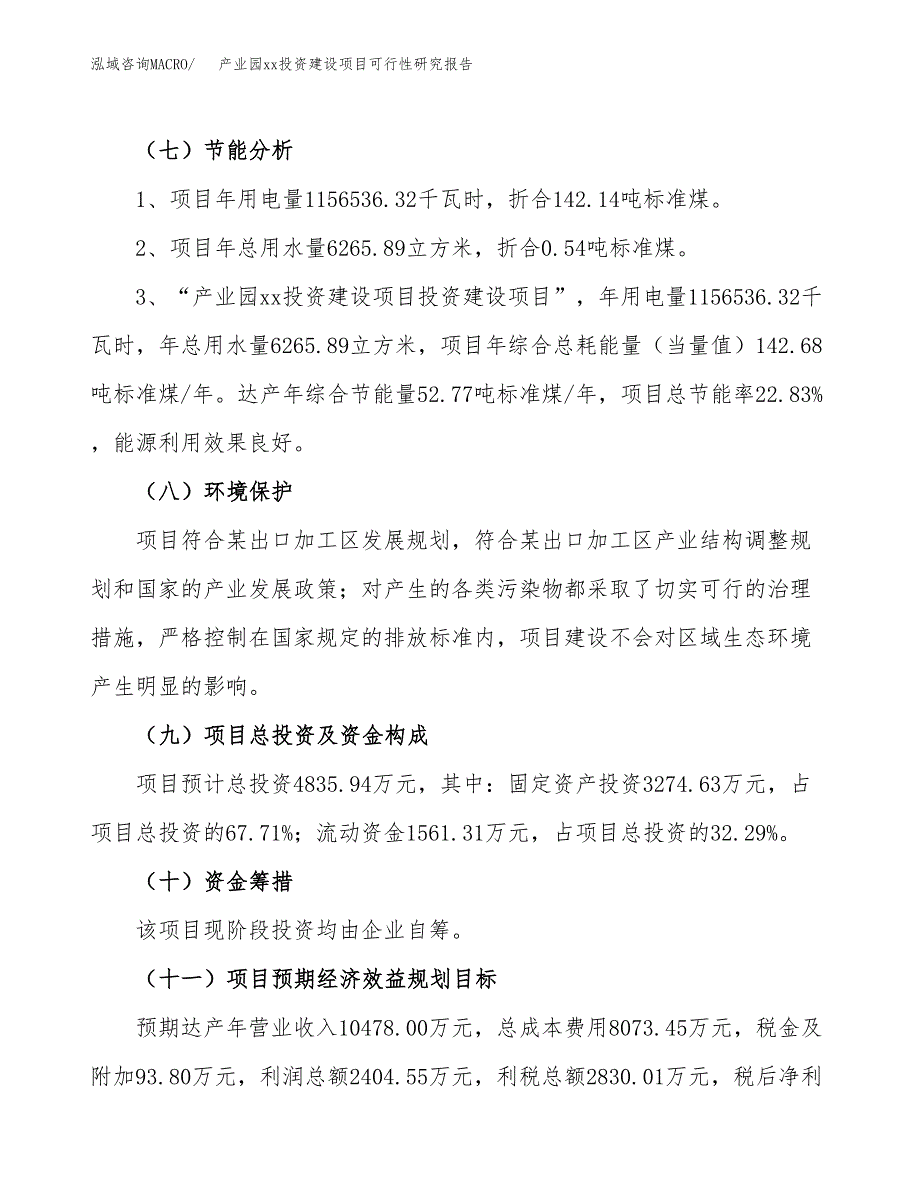 泓域咨询MACRO/　　产业园xx投资建设项目可行性研究报告

（七）节能分析

1、项目年用电量1156536.32千瓦时，折合142.14吨标准煤。

2、项目年总用水量6265.89立方米，折合0.54吨标准煤。

3、“产业园xx投资建设项目投资建设项目”，年用电量1156536.32千瓦时，年总用水量6265.89立方米，项目年综合总耗能量（当量值）142.68吨标准煤/年。达产年综合节能量52.77吨标准煤/年，项目总节能率22.83%，能源利用效果良好。

（八）环境保护

项目符合某出口加工区发展规划，符合某出口加工区产业结构调整规划和国家的产业发展政策；对产生的各类污染物都采取了切实可行的治理措施，严格控制在国家规定的排放标准内，项目建设不会对区域生态环境产生明显的影响。

（九）项目总投资及资金构成

项目预计总投资4835.94万元，其中：固定资产投资3274.63万元，占项目总投资的67.71%；流动资金1561.31万元，占项目总投资的32.29%。

（十）资金筹措

该项目现阶段投资均由企业自筹。

（十一）项目预期经济效益规划目标

预期达产年营业收入10478.00万元，总成本费用8073.45万元，税金及附加93.80万元，利润总额2404.55万元，利税总额2830.01万元，税后净利